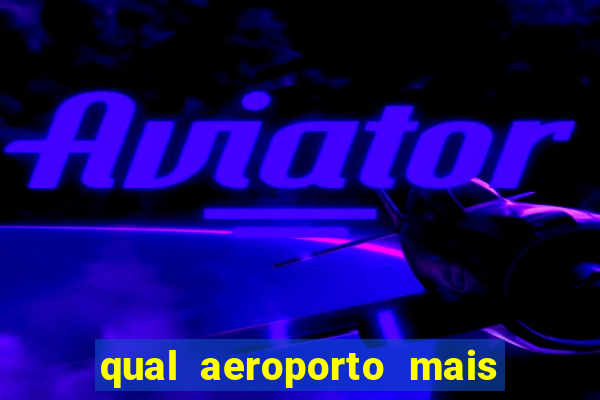 Aviator

qual aeroporto mais